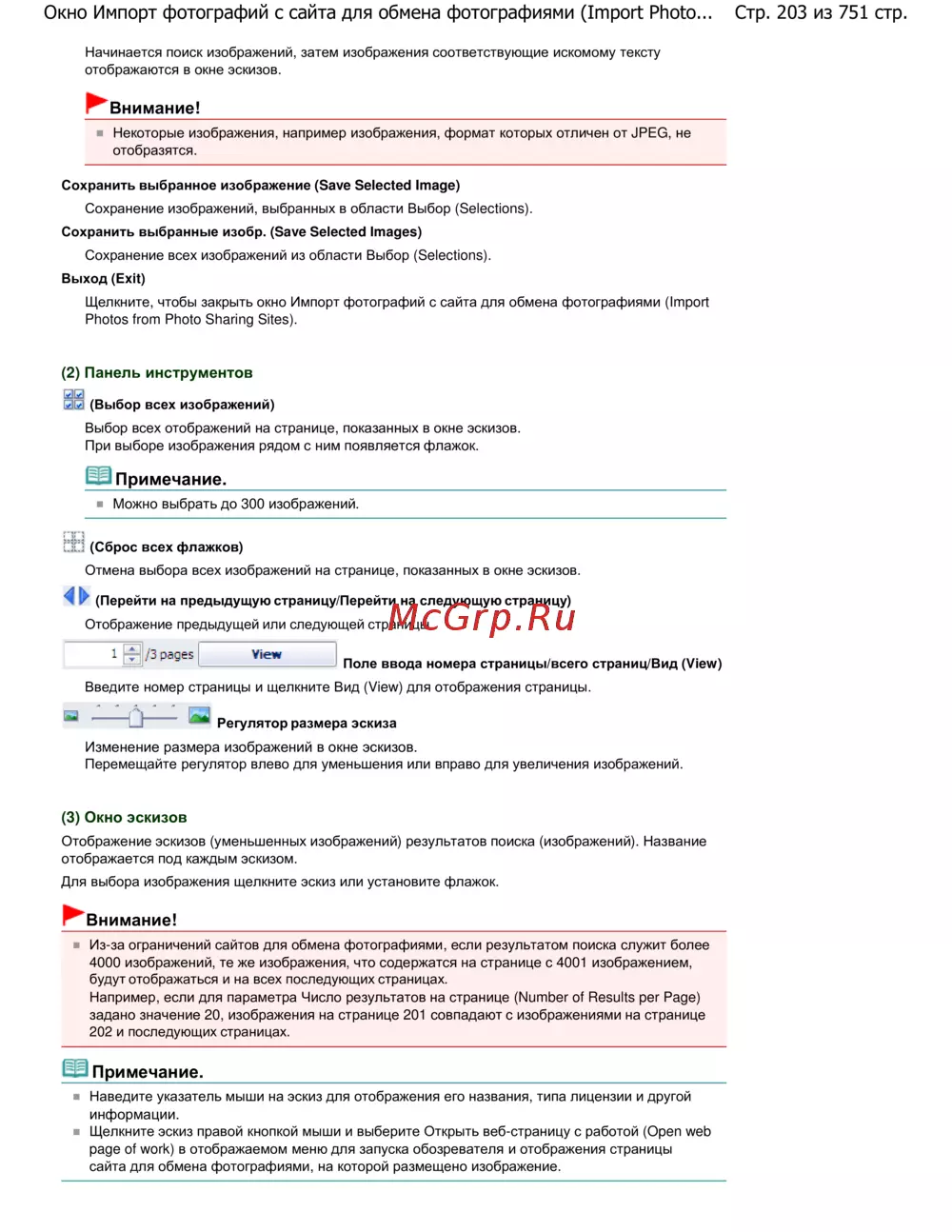 Окно Импорт фотографий с сайта для обмена фотографиями (Import Photo... Стр. 203 из 751 стр.

Начинается поиск изображений, затем изображения соответствующие искомому тексту отображаются в окне эскизов.

Внимание!

Некоторые изображения, например изображения, формат которых отличен от JPEG, не отобразятся.

Сохранить выбранное изображение (Save Selected Image)

Сохранение изображений, выбранных в области Выбор (Selections).

Сохранить выбранные изобр. (Save Selected Images)

Сохранение всех изображений из области Выбор (Selections).

Выход (Exit)

Щелкните, чтобы закрыть окно Импорт фотографий с сайта для обмена фотографиями (Import Photos from Photo Sharing Sites).

(2) Панель инструментов

(Выбор всех изображений)

Выбор всех отображений на странице, показанных в окне эскизов.
При выборе изображения рядом с ним появляется флажок.

Примечание.

Можно выбрать до 300 изображений.

(Сброс всех флажков)

Отмена выбора всех изображений на странице, показанных в окне эскизов.

(Перейти на предыдущую страницу/Перейти на следующую страницу)

Отображение предыдущей или следующей страницы.

McGrp.Ru

1 /3 pages View Поле ввода номера страницы/всего страниц/Вид (View)

Введите номер страницы и щелкните Вид (View) для отображения страницы.

Регулятор размера эскиза

Изменение размера изображений в окне эскизов.
Перемещайте регулятор влево для уменьшения или вправо для увеличения изображений.

(3) Окно эскизов

Отображение эскизов (уменьшенных изображений) результатов поиска (изображений). Название отображается под каждым эскизом.

Для выбора изображения щелкните эскиз или установите флажок.

Внимание!

Из-за ограничений сайтов для обмена фотографиями, если результатом поиска служит более 4000 изображений, те же изображения, что содержатся на странице с 4001 изображением, будут отображаться и на всех последующих страницах.
Например, если для параметра Число результатов на странице (Number of Results per Page) задано значение 20, изображения на странице 201 совпадают с изображениями на странице 202 и последующих страницах.

Примечание.

Наведите указатель мыши на эскиз для отображения его названия, типа лицензии и другой информации.

Щелкните эскиз правой кнопкой мыши и выберите Открыть веб-страницу с работой (Open web page of work) в отображаемом меню для запуска обозревателя и отображения страницы сайта для обмена фотографиями, на которой размещено изображение.